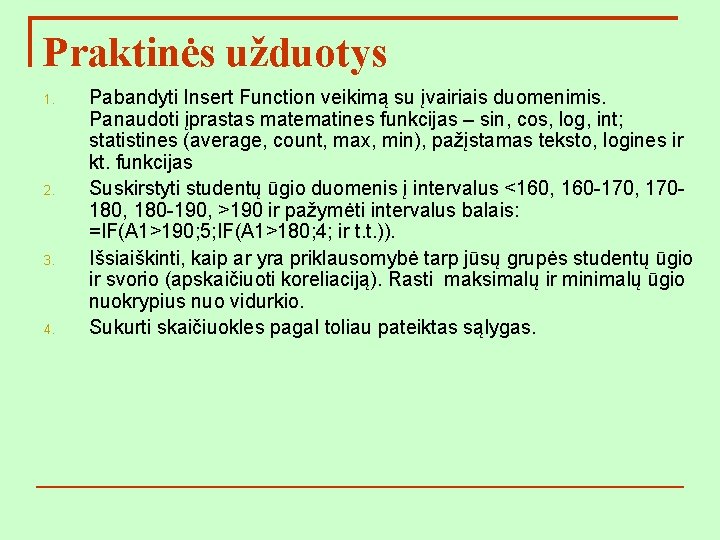 Praktinės užduotys

1. Pabandyti Insert Function veikimą su įvairiais duomenimis. Panaudoti įprastas matematines funkcijas – sin, cos, log, int; statistines (average, count, max, min), pažįstamas teksto, logines ir kt. funkcijas

2. Suskirstyti studentų ūgio duomenis į intervalus <160, 160-170, 170-180, 180-190, >190 ir pažymėti intervalus balais: =IF(A1>190;5;IF(A1>180;4; ir t.t.)).

3. Išsiaiškinti, kaip ar yra priklausomybė tarp jūsų grupės studentų ūgio ir svorio (apskaičiuoti koreliaciją). Rasti maksimalų ir minimalų ūgio nuokrypius nuo vidurkio.

4. Sukurti skaičiuokles pagal toliau pateiktas sąlygas.